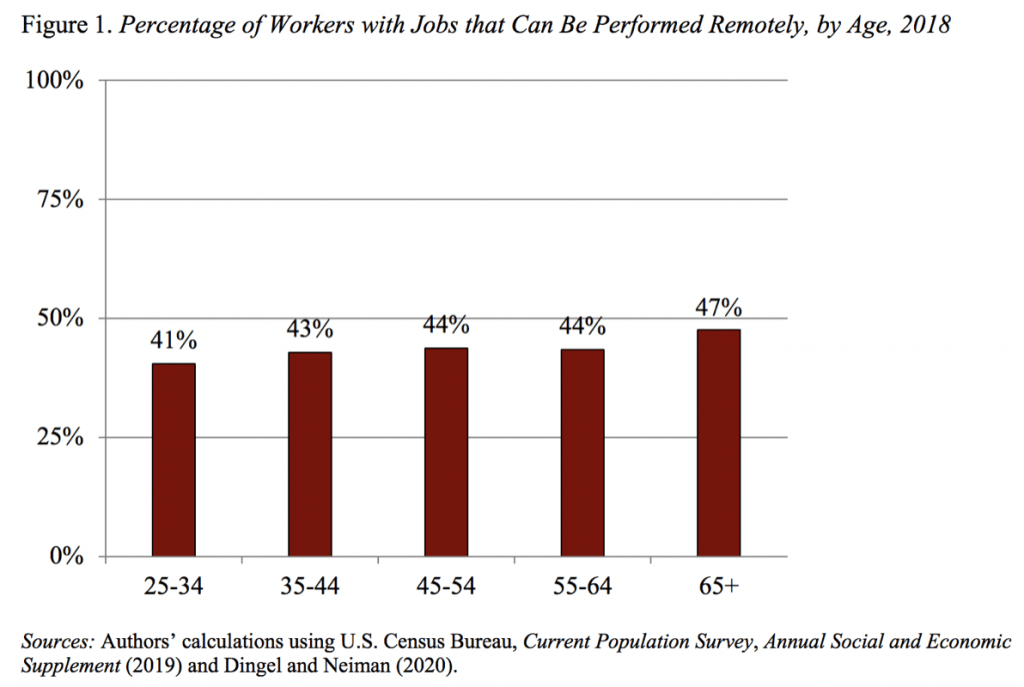 Figure 1. Percentage of Workers with Jobs that Can Be Performed Remotely, by Age, 2018

100%
75%
50%
25%
0%

41%
43%
44%
44%
47%

25-34
35-44
45-54
55-64
65+

Sources: Authors' calculations using U.S. Census Bureau, Current Population Survey, Annual Social and Economic Supplement (2019) and Dingel and Neiman (2020).